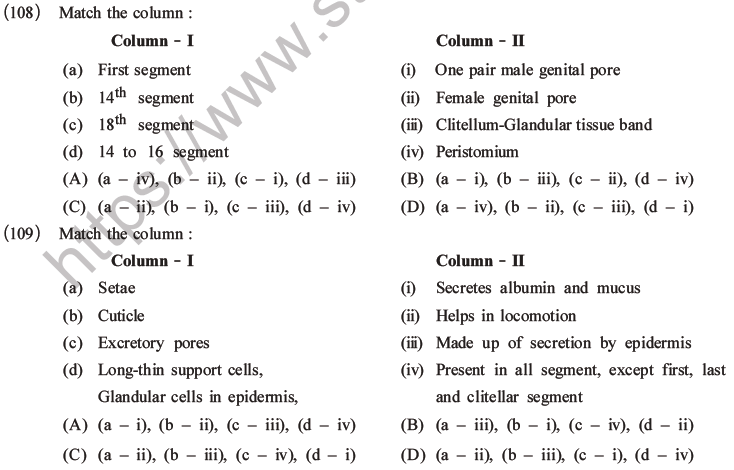 (108) Match the column :

| Column - I | Column - II |
|---|---|
| (a) First segment | (i) One pair male genital pore |
| (b) $14^{th}$ segment | (ii) Female genital pore |
| (c) $18^{th}$ segment | (iii) Clitellum-Glandular tissue band |
| (d) 14 to 16 segment | (iv) Peristomium |

(A) (a – iv), (b – ii), (c – i), (d – iii)
(B) (a – i), (b – iii), (c – ii), (d – iv)
(C) (a – ii), (b – i), (c – iii), (d – iv)
(D) (a – iv), (b – ii), (c – iii), (d – i)

(109) Match the column :

| Column - I | Column - II |
|---|---|
| (a) Setae | (i) Secretes albumin and mucus |
| (b) Cuticle | (ii) Helps in locomotion |
| (c) Excretory pores | (iii) Made up of secretion by epidermis |
| (d) Long-thin support cells, Glandular cells in epidermis, | (iv) Present in all segment, except first, last and clitellar segment |

(A) (a – i), (b – ii), (c – iii), (d – iv)
(B) (a – iii), (b – i), (c – iv), (d – ii)
(C) (a – ii), (b – iii), (c – iv), (d – i)
(D) (a – ii), (b – iii), (c – i), (d – iv)

https://www.s